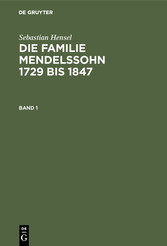 DE GRUYTER

Sebastian Hensel

DIE FAMILIE MENDELSSOHN 1729 BIS 1847

BAND 1

DE
G